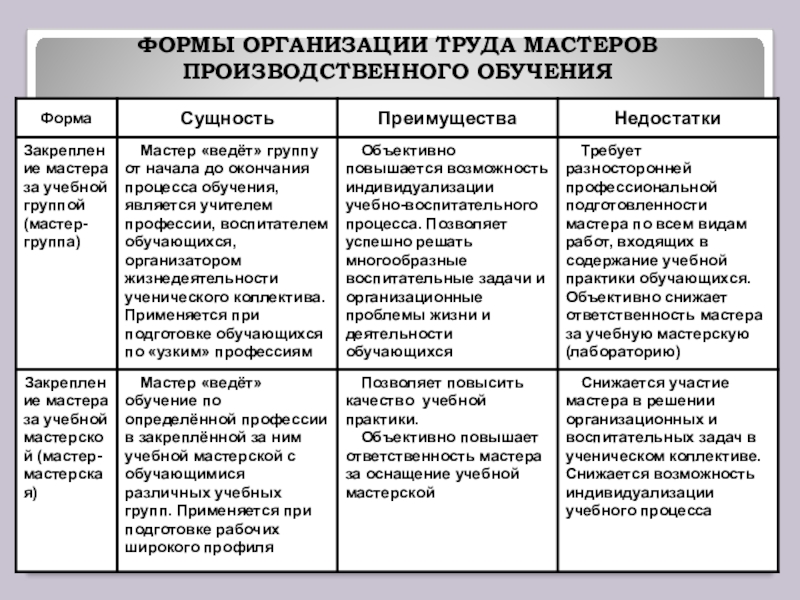 ФОРМЫ ОРГАНИЗАЦИИ ТРУДА МАСТЕРОВ ПРОИЗВОДСТВЕННОГО ОБУЧЕНИЯ

| Форма | Сущность | Преимущества | Недостатки |
|---|---|---|---|
| Закрепление мастера за учебной группой (мастер-группа) | Мастер «ведёт» группу от начала до окончания процесса обучения, является учителем профессии, воспитателем обучающихся, организатором жизнедеятельности ученического коллектива. Применяется при подготовке обучающихся по «узким» профессиям | Объективно повышается возможность индивидуализации учебно-воспитательного процесса. Позволяет успешно решать многообразные воспитательные задачи и организационные проблемы жизни и деятельности обучающихся | Требует разносторонней профессиональной подготовленности мастера по всем видам работ, входящих в содержание учебной практики обучающихся. Объективно снижает ответственность мастера за учебную мастерскую (лабораторию) |
| Закрепление мастера за учебной мастерской (мастер-мастерская) | Мастер «ведёт» обучение по определённой профессии в закреплённой за ним учебной мастерской с обучающимися различных учебных групп. Применяется при подготовке рабочих широкого профиля | Позволяет повысить качество учебной практики. Объективно повышает ответственность мастера за оснащение учебной мастерской | Снижается участие мастера в решении организационных и воспитательных задач в ученическом коллективе. Снижается возможность индивидуализации учебного процесса |